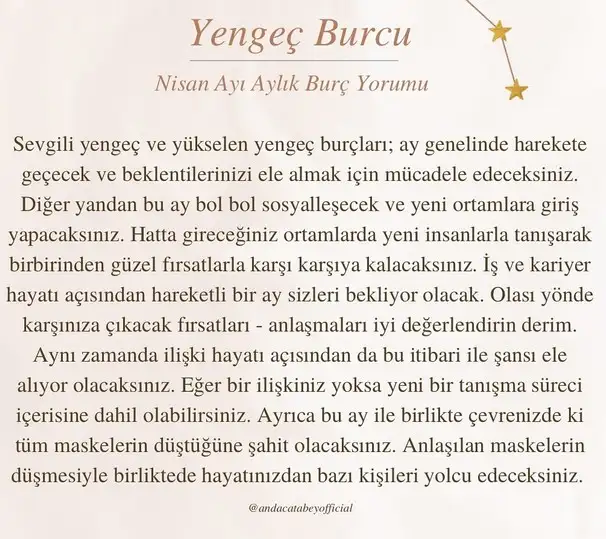 Yengeç Burcu

Nisan Ayı Aylık Burç Yorumu

Sevgili yengeç ve yükselen yengeç burçları; ay genelinde harekete geçecek ve beklentilerinizi ele almak için mücadele edeceksiniz. Diğer yandan bu ay bol bol sosyalleşecek ve yeni ortamlara giriş yapacaksınız. Hatta gireceğiniz ortamlarda yeni insanlarla tanışarak birbirinden güzel fırsatlarla karşı karşıya kalacaksınız. İş ve kariyer hayatı açısından hareketli bir ay sizleri bekliyor olacak. Olası yönde karşınıza çıkacak fırsatları - anlaşmaları iyi değerlendirin derim. Aynı zamanda ilişki hayatı açısından da bu itibari ile şansı ele alıyor olacaksınız. Eğer bir ilişkiniz yoksa yeni bir tanışma süreci içerisine dahil olabilirsiniz. Ayrıca bu ay ile birlikte çevrenizde ki tüm maskelerin düştüğüne şahit olacaksınız. Anlaşılan maskelerin düşmesiyle birliktede hayatınızdan bazı kişileri yolcu edeceksiniz.

@andacatabeyofficial